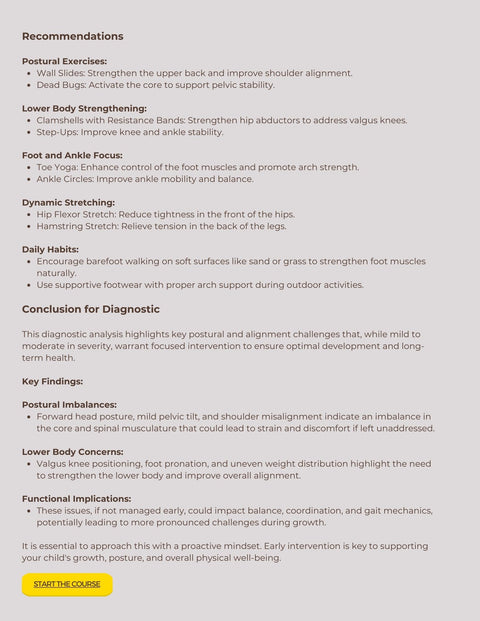 Recommendations

Postural Exercises:
- Wall Slides: Strengthen the upper back and improve shoulder alignment.
- Dead Bugs: Activate the core to support pelvic stability.

Lower Body Strengthening:
- Clamshells with Resistance Bands: Strengthen hip abductors to address valgus knees.
- Step-Ups: Improve knee and ankle stability.

Foot and Ankle Focus:
- Toe Yoga: Enhance control of the foot muscles and promote arch strength.
- Ankle Circles: Improve ankle mobility and balance.

Dynamic Stretching:
- Hip Flexor Stretch: Reduce tightness in the front of the hips.
- Hamstring Stretch: Relieve tension in the back of the legs.

Daily Habits:
- Encourage barefoot walking on soft surfaces like sand or grass to strengthen foot muscles naturally.
- Use supportive footwear with proper arch support during outdoor activities.

Conclusion for Diagnostic

This diagnostic analysis highlights key postural and alignment challenges that, while mild to moderate in severity, warrant focused intervention to ensure optimal development and long-term health.

Key Findings:

Postural Imbalances:
- Forward head posture, mild pelvic tilt, and shoulder misalignment indicate an imbalance in the core and spinal musculature that could lead to strain and discomfort if left unaddressed.

Lower Body Concerns:
- Valgus knee positioning, foot pronation, and uneven weight distribution highlight the need to strengthen the lower body and improve overall alignment.

Functional Implications:
- These issues, if not managed early, could impact balance, coordination, and gait mechanics, potentially leading to more pronounced challenges during growth.

It is essential to approach this with a proactive mindset. Early intervention is key to supporting your child's growth, posture, and overall physical well-being.

START THE COURSE